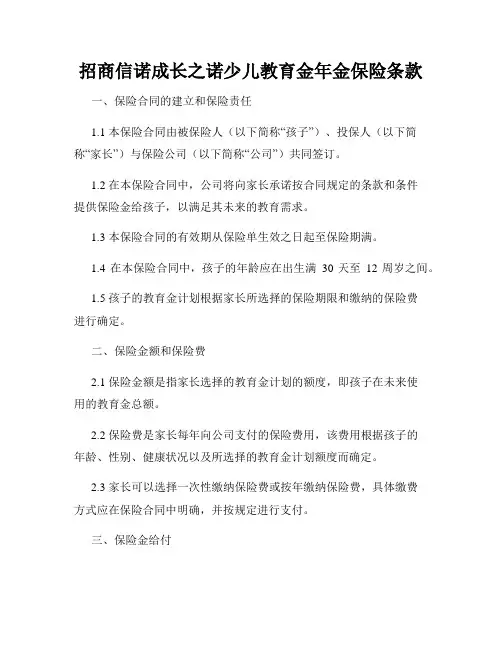 招商信诺成长之诺少儿教育金年金保险条款

一、保险合同的建立和保险责任

1.1 本保险合同由被保险人（以下简称“孩子”）、投保人（以下简称“家长”）与保险公司（以下简称“公司”）共同签订。

1.2 在本保险合同中，公司将向家长承诺按合同规定的条款和条件提供保险金给孩子，以满足其未来的教育需求。

1.3 本保险合同的有效期从保险单生效之日起至保险期满。

1.4 在本保险合同中，孩子的年龄应在出生满 30 天至 12 周岁之间。

1.5 孩子的教育金计划根据家长所选择的保险期限和缴纳的保险费进行确定。

二、保险金额和保险费

2.1 保险金额是指家长选择的教育金计划的额度，即孩子在未来使用的教育金总额。

2.2 保险费是家长每年向公司支付的保险费用，该费用根据孩子的年龄、性别、健康状况以及所选择的教育金计划额度而确定。

2.3 家长可以选择一次性缴纳保险费或按年缴纳保险费，具体缴费方式应在保险合同中明确，并按规定进行支付。

三、保险金给付